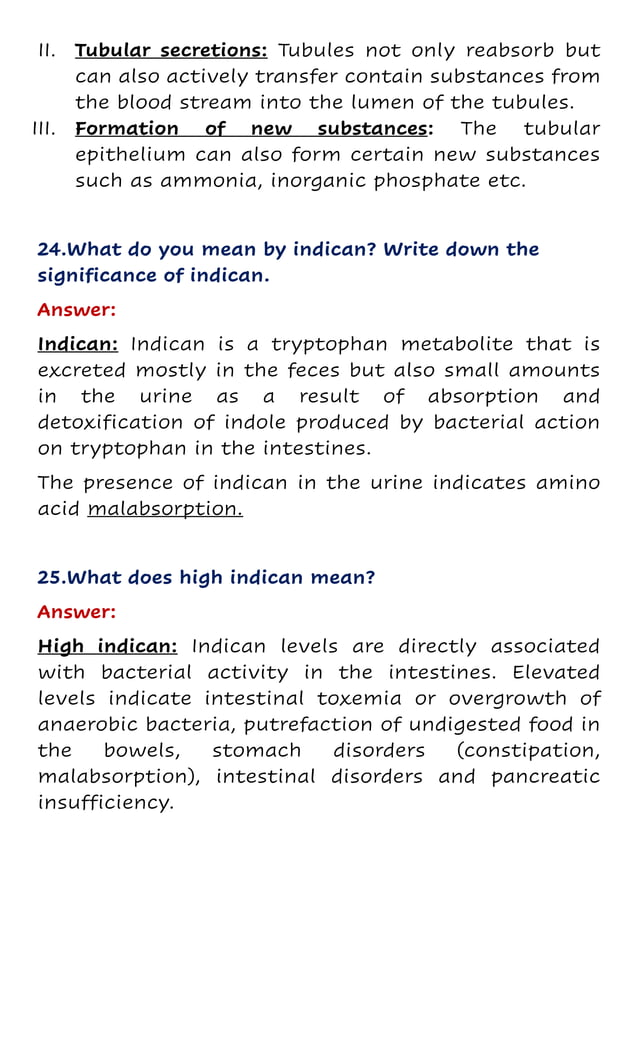 II. Tubular secretions: Tubules not only reabsorb but can also actively transfer contain substances from the blood stream into the lumen of the tubules.

III. Formation of new substances: The tubular epithelium can also form certain new substances such as ammonia, inorganic phosphate etc.

24.What do you mean by indican? Write down the significance of indican.

Answer:

Indican: Indican is a tryptophan metabolite that is excreted mostly in the feces but also small amounts in the urine as a result of absorption and detoxification of indole produced by bacterial action on tryptophan in the intestines.

The presence of indican in the urine indicates amino acid malabsorption.

25.What does high indican mean?

Answer:

High indican: Indican levels are directly associated with bacterial activity in the intestines. Elevated levels indicate intestinal toxemia or overgrowth of anaerobic bacteria, putrefaction of undigested food in the bowels, stomach disorders (constipation, malabsorption), intestinal disorders and pancreatic insufficiency.